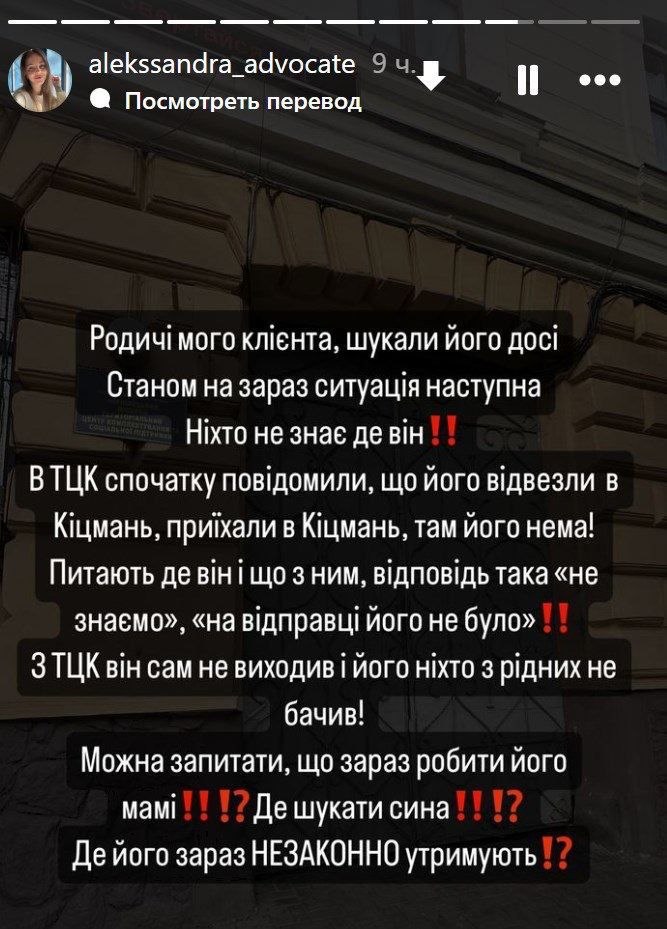 alekssandra_advocate 9 ч.
Посмотреть перевод

Родичі мого клієнта, шукали його досі
Станом на зараз ситуація наступна
Ніхто не знає де він‼️
В ТЦК спочатку повідомили, що його відвезли в Кіцмань, приїхали в Кіцмань, там його нема!
Питають де він і що з ним, відповідь така «не знаємо», «на відправці його не було»‼️
З ТЦК він сам не виходив і його ніхто з рідних не бачив!
Можна запитати, що зараз робити його мамі‼️⁉️Де шукати сина‼️⁉️
Де його зараз НЕЗАКОННО утримують⁉️